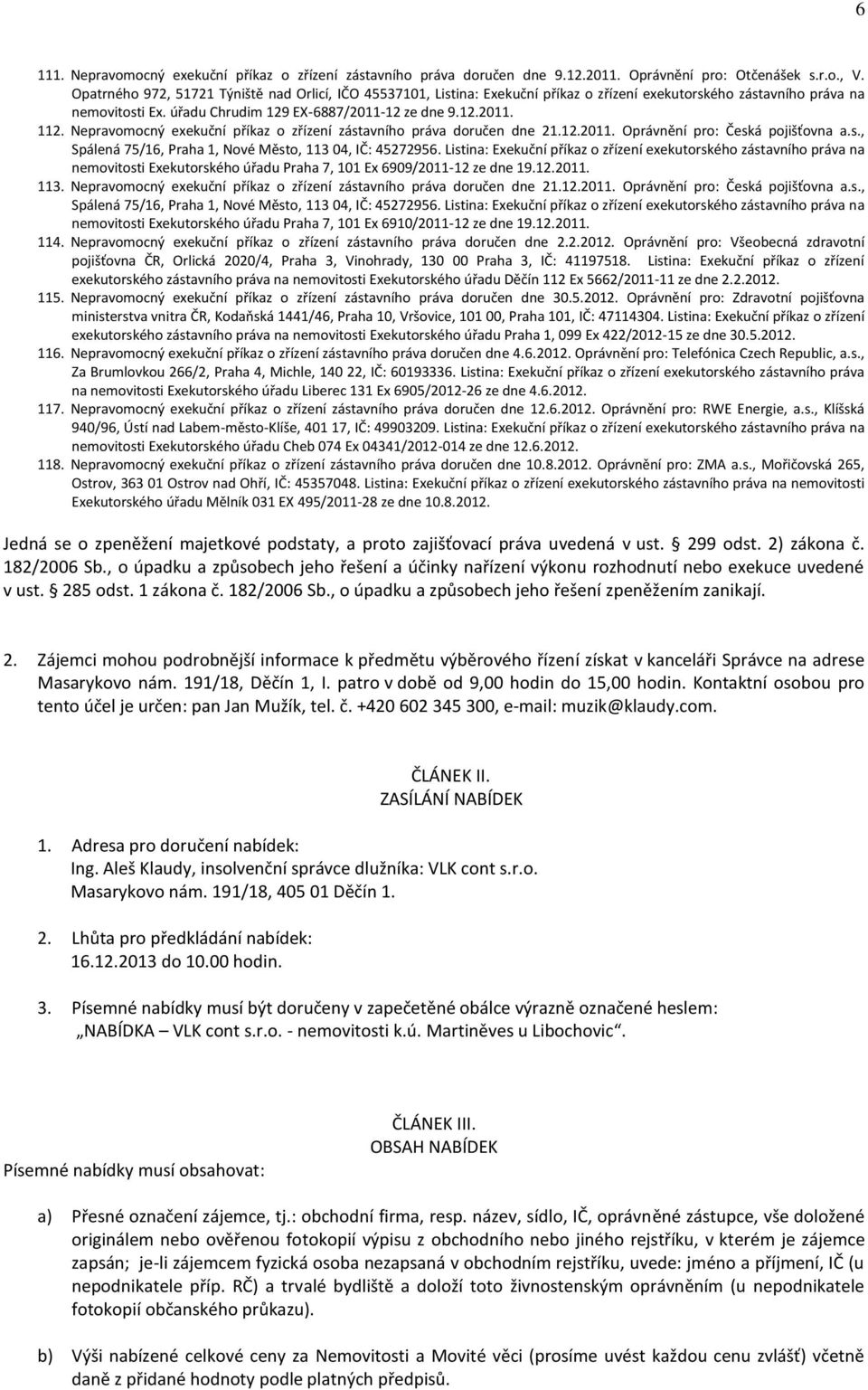 6

111. Nepravomocný exekuční příkaz o zřízení zástavního práva doručen dne 9.12.2011. Oprávnění pro: Otčenášek s.r.o., V. Opatrného 972, 51721 Týniště nad Orlicí, IČO 45537101, Listina: Exekuční příkaz o zřízení exekutorského zástavního práva na nemovitosti Ex. úřadu Chrudim 129 EX-6887/2011-12 ze dne 9.12.2011.
112. Nepravomocný exekuční příkaz o zřízení zástavního práva doručen dne 21.12.2011. Oprávnění pro: Česká pojišťovna a.s., Spálená 75/16, Praha 1, Nové Město, 113 04, IČ: 45272956. Listina: Exekuční příkaz o zřízení exekutorského zástavního práva na nemovitosti Exekutorského úřadu Praha 7, 101 Ex 6909/2011-12 ze dne 19.12.2011.
113. Nepravomocný exekuční příkaz o zřízení zástavního práva doručen dne 21.12.2011. Oprávnění pro: Česká pojišťovna a.s., Spálená 75/16, Praha 1, Nové Město, 113 04, IČ: 45272956. Listina: Exekuční příkaz o zřízení exekutorského zástavního práva na nemovitosti Exekutorského úřadu Praha 7, 101 Ex 6910/2011-12 ze dne 19.12.2011.
114. Nepravomocný exekuční příkaz o zřízení zástavního práva doručen dne 2.2.2012. Oprávnění pro: Všeobecná zdravotní pojišťovna ČR, Orlická 2020/4, Praha 3, Vinohrady, 130 00 Praha 3, IČ: 41197518. Listina: Exekuční příkaz o zřízení exekutorského zástavního práva na nemovitosti Exekutorského úřadu Děčín 112 Ex 5662/2011-11 ze dne 2.2.2012.
115. Nepravomocný exekuční příkaz o zřízení zástavního práva doručen dne 30.5.2012. Oprávnění pro: Zdravotní pojišťovna ministerstva vnitra ČR, Kodaňská 1441/46, Praha 10, Vršovice, 101 00, Praha 101, IČ: 47114304. Listina: Exekuční příkaz o zřízení exekutorského zástavního práva na nemovitosti Exekutorského úřadu Praha 1, 099 Ex 422/2012-15 ze dne 30.5.2012.
116. Nepravomocný exekuční příkaz o zřízení zástavního práva doručen dne 4.6.2012. Oprávnění pro: Telefónica Czech Republic, a.s., Za Brumlovkou 266/2, Praha 4, Michle, 140 22, IČ: 60193336. Listina: Exekuční příkaz o zřízení exekutorského zástavního práva na nemovitosti Exekutorského úřadu Liberec 131 Ex 6905/2012-26 ze dne 4.6.2012.
117. Nepravomocný exekuční příkaz o zřízení zástavního práva doručen dne 12.6.2012. Oprávnění pro: RWE Energie, a.s., Klíšská 940/96, Ústí nad Labem-město-Klíše, 401 17, IČ: 49903209. Listina: Exekuční příkaz o zřízení exekutorského zástavního práva na nemovitosti Exekutorského úřadu Cheb 074 Ex 04341/2012-014 ze dne 12.6.2012.
118. Nepravomocný exekuční příkaz o zřízení zástavního práva doručen dne 10.8.2012. Oprávnění pro: ZMA a.s., Mořičovská 265, Ostrov, 363 01 Ostrov nad Ohří, IČ: 45357048. Listina: Exekuční příkaz o zřízení exekutorského zástavního práva na nemovitosti Exekutorského úřadu Mělník 031 EX 495/2011-28 ze dne 10.8.2012.

Jedná se o zpeněžení majetkové podstaty, a proto zajišťovací práva uvedená v ust. § 299 odst. 2) zákona č. 182/2006 Sb., o úpadku a způsobech jeho řešení a účinky nařízení výkonu rozhodnutí nebo exekuce uvedené v ust. § 285 odst. 1 zákona č. 182/2006 Sb., o úpadku a způsobech jeho řešení zpeněžením zanikají.

2. Zájemci mohou podrobnější informace k předmětu výběrového řízení získat v kanceláři Správce na adrese Masarykovo nám. 191/18, Děčín 1, I. patro v době od 9,00 hodin do 15,00 hodin. Kontaktní osobou pro tento účel je určen: pan Jan Mužík, tel. č. +420 602 345 300, e-mail: muzik@klaudy.com.

ČLÁNEK II.
ZASÍLÁNÍ NABÍDEK

1. Adresa pro doručení nabídek:
Ing. Aleš Klaudy, insolvenční správce dlužníka: VLK cont s.r.o.
Masarykovo nám. 191/18, 405 01 Děčín 1.

2. Lhůta pro předkládání nabídek:
16.12.2013 do 10.00 hodin.

3. Písemné nabídky musí být doručeny v zapečetěné obálce výrazně označené heslem:
„NABÍDKA – VLK cont s.r.o. - nemovitosti k.ú. Martiněves u Libochovic“.

ČLÁNEK III.
OBSAH NABÍDEK

Písemné nabídky musí obsahovat:

a) Přesné označení zájemce, tj.: obchodní firma, resp. název, sídlo, IČ, oprávněné zástupce, vše doložené originálem nebo ověřenou fotokopií výpisu z obchodního nebo jiného rejstříku, v kterém je zájemce zapsán; je-li zájemcem fyzická osoba nezapsaná v obchodním rejstříku, uvede: jméno a příjmení, IČ (u nepodnikatele příp. RČ) a trvalé bydliště a doloží toto živnostenským oprávněním (u nepodnikatele fotokopií občanského průkazu).

b) Výši nabízené celkové ceny za Nemovitosti a Movité věci (prosíme uvést každou cenu zvlášť) včetně daně z přidané hodnoty podle platných předpisů.